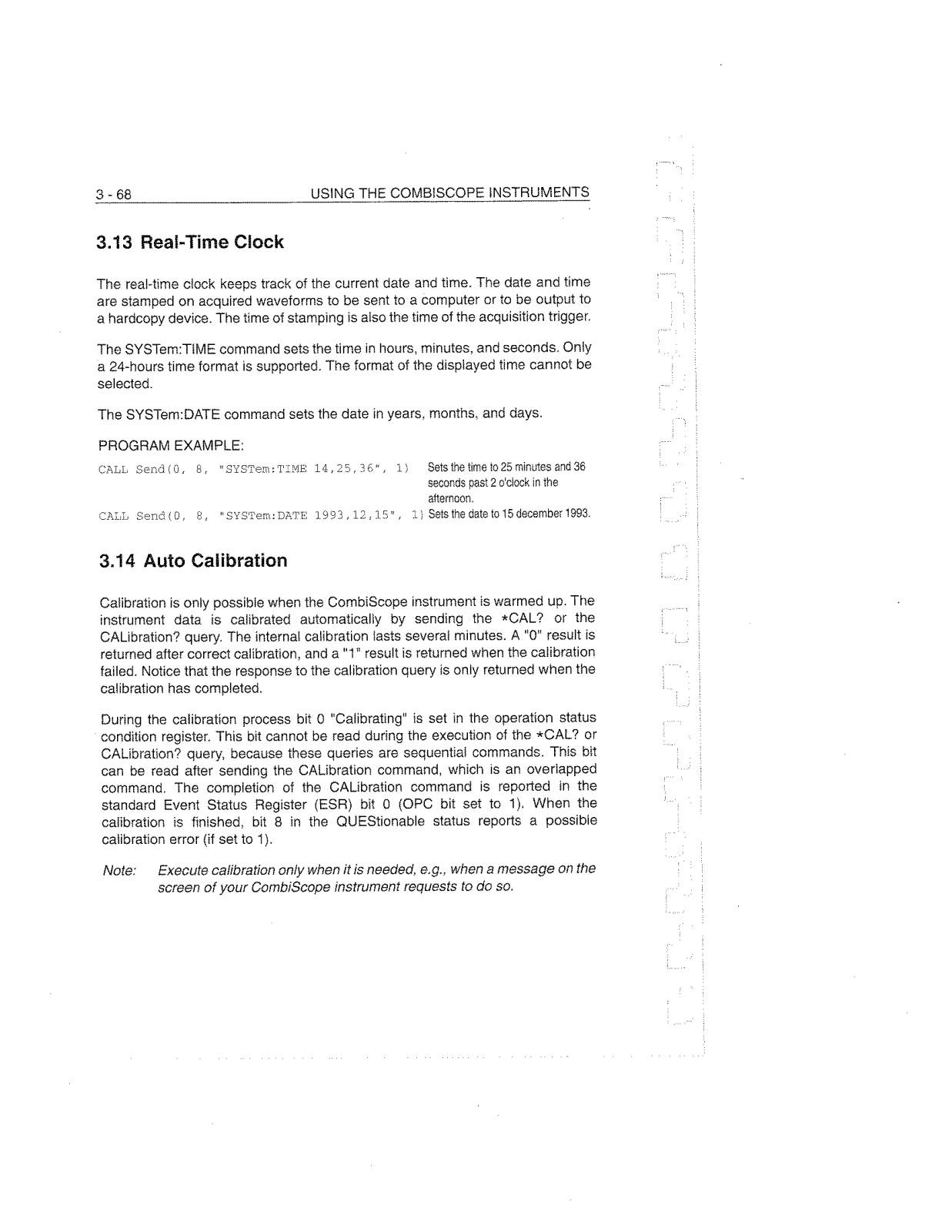 3 - 68 USING THE COMBISCOPE INSTRUMENTS

3.13 Real-Time Clock

The real-time clock keeps track of the current date and time. The date and time are stamped on acquired waveforms to be sent to a computer or to be output to a hardcopy device. The time of stamping is also the time of the acquisition trigger.

The SYSTem:TIME command sets the time in hours, minutes, and seconds. Only a 24-hours time format is supported. The format of the displayed time cannot be selected.

The SYSTem:DATE command sets the date in years, months, and days.

PROGRAM EXAMPLE:

CALL Send(0, 8, "SYSTem:TIME 14,25,36", 1) Sets the time to 25 minutes and 36 seconds past 2 o'clock in the afternoon.

CALL Send(0, 8, "SYSTem:DATE 1993,12,15", 1) Sets the date to 15 december 1993.

3.14 Auto Calibration

Calibration is only possible when the CombiScope instrument is warmed up. The instrument data is calibrated automatically by sending the *CAL? or the CALibration? query. The internal calibration lasts several minutes. A "0" result is returned after correct calibration, and a "1" result is returned when the calibration failed. Notice that the response to the calibration query is only returned when the calibration has completed.

During the calibration process bit 0 "Calibrating" is set in the operation status condition register. This bit cannot be read during the execution of the *CAL? or CALibration? query, because these queries are sequential commands. This bit can be read after sending the CALibration command, which is an overlapped command. The completion of the CALibration command is reported in the standard Event Status Register (ESR) bit 0 (OPC bit set to 1). When the calibration is finished, bit 8 in the QUEStionable status reports a possible calibration error (if set to 1).

Note: Execute calibration only when it is needed, e.g., when a message on the screen of your CombiScope instrument requests to do so.